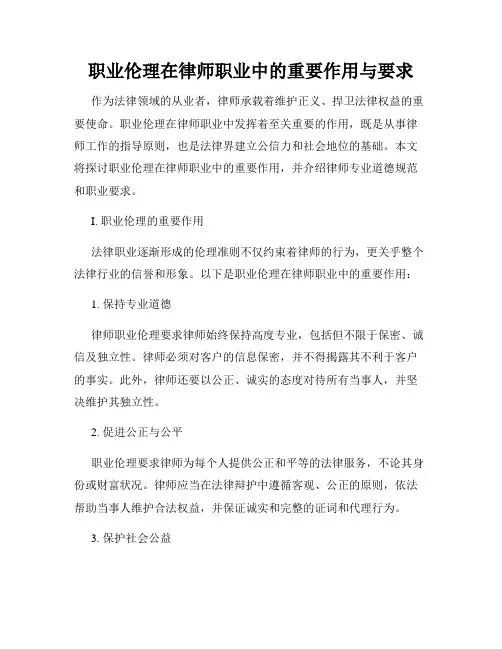 职业伦理在律师职业中的重要作用与要求

作为法律领域的从业者，律师承载着维护正义、捍卫法律权益的重要使命。职业伦理在律师职业中发挥着至关重要的作用，既是从事律师工作的指导原则，也是法律界建立公信力和社会地位的基础。本文将探讨职业伦理在律师职业中的重要作用，并介绍律师专业道德规范和职业要求。

I. 职业伦理的重要作用

法律职业逐渐形成的伦理准则不仅约束着律师的行为，更关乎整个法律行业的信誉和形象。以下是职业伦理在律师职业中的重要作用：

1. 保持专业道德

律师职业伦理要求律师始终保持高度专业，包括但不限于保密、诚信及独立性。律师必须对客户的信息保密，并不得揭露其不利于客户的事实。此外，律师还要以公正、诚实的态度对待所有当事人，并坚决维护其独立性。

2. 促进公正与公平

职业伦理要求律师为每个人提供公正和平等的法律服务，不论其身份或财富状况。律师应当在法律辩护中遵循客观、公正的原则，依法帮助当事人维护合法权益，并保证诚实和完整的证词和代理行为。

3. 保护社会公益